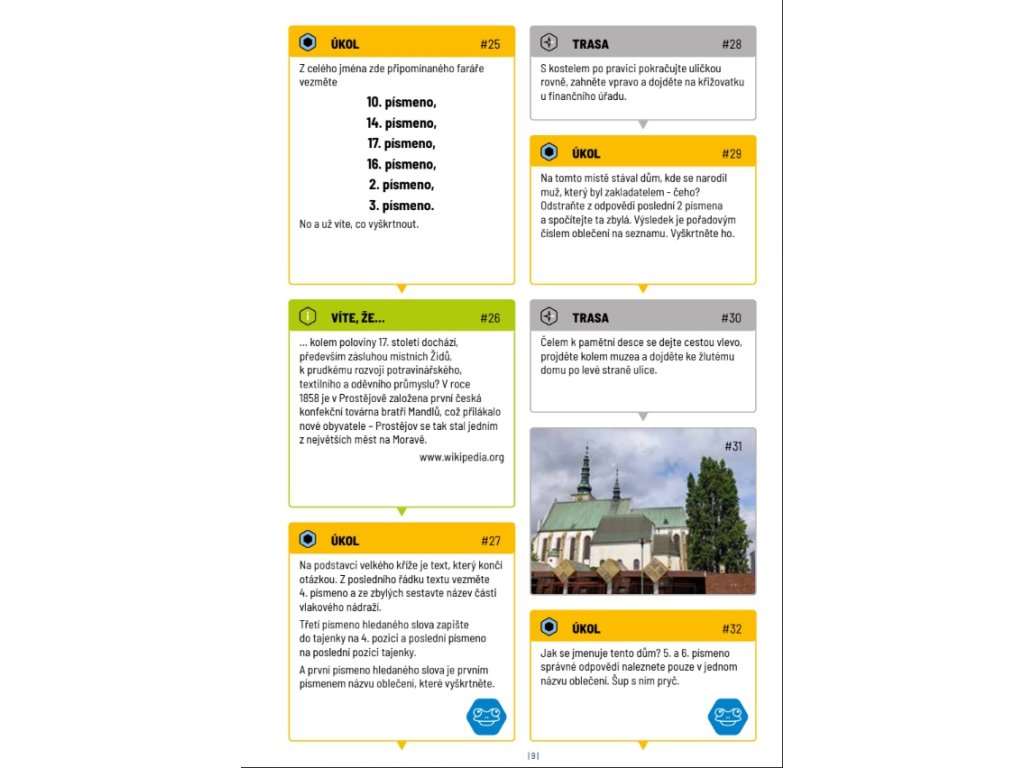 ÚKOL #25

Z celého jména zde připomínaného faráře vezměte

10. písmeno,
14. písmeno,
17. písmeno,
16. písmeno,
2. písmeno,
3. písmeno.

No a už víte, co vyškrtnout.

VÍTE, ŽE... #26

... kolem poloviny 17. století dochází, především zásluhou místních Židů, k prudkému rozvoji potravinářského, textilního a oděvního průmyslu? V roce 1858 je v Prostějově založena první česká konfekční továrna bratří Mandlů, což přilákalo nové obyvatele – Prostějov se tak stal jedním z největších měst na Moravě.

www.wikipedia.org

ÚKOL #27

Na podstavci velkého kříže je text, který končí otázkou. Z posledního řádku textu vezměte 4. písmeno a ze zbylých sestavte název části vlakového nádraží.

Třetí písmeno hledaného slova zapište do tajenky na 4. pozici a poslední písmeno na poslední pozici tajenky.

A první písmeno hledaného slova je prvním písmenem názvu oblečení, které vyškrtněte.

TRASA #28

S kostelem po pravici pokračujte uličkou rovně, zahněte vpravo a dojděte na křižovatku u finančního úřadu.

ÚKOL #29

Na tomto místě stával dům, kde se narodil muž, který byl zakladatelem - čeho? Odstraňte z odpovědi poslední 2 písmena a spočítejte ta zbylá. Výsledek je pořadovým číslem oblečení na seznamu. Vyškrtněte ho.

TRASA #30

Čelem k pamětní desce se dejte cestou vlevo, projděte kolem muzea a dojděte ke žlutému domu po levé straně ulice.

#31

ÚKOL #32

Jak se jmenuje tento dům? 5. a 6. písmeno správné odpovědi naleznete pouze v jednom názvu oblečení. Šup s ním pryč.

| 9 |